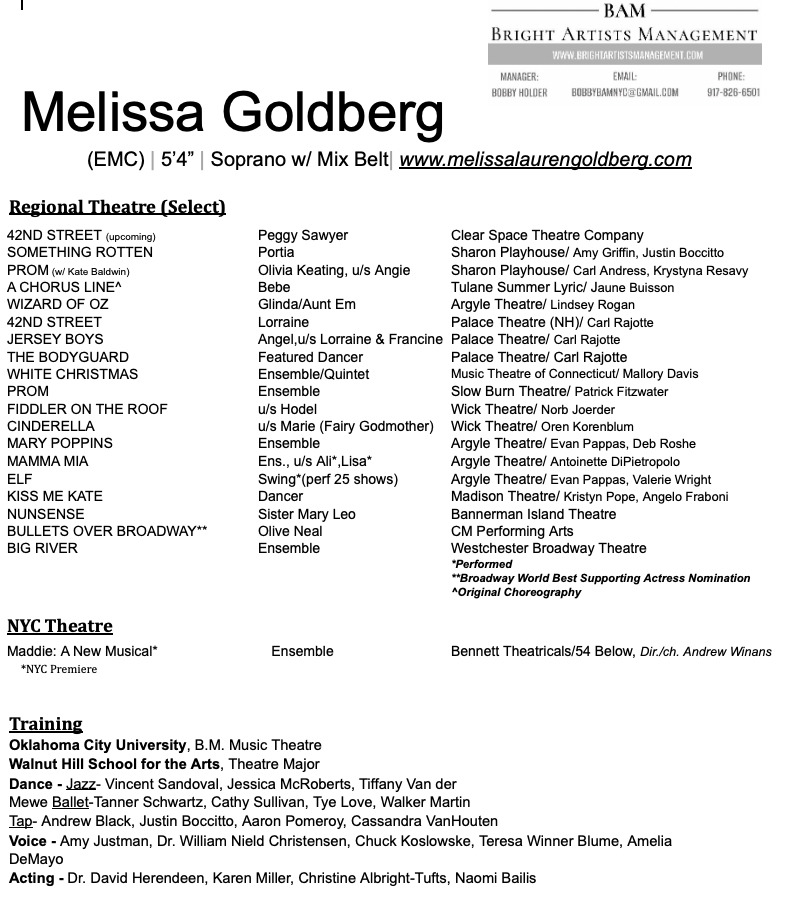 BAM
BRIGHT ARTISTS MANAGEMENT
WWW.BRIGHTARTISTSMANAGEMENT.COM
MANAGER: BOBBY HOLDER
EMAIL: BOBBYBAMNYC@GMAIL.COM
PHONE: 917-826-6501

Melissa Goldberg

(EMC) | 5'4" | Soprano w/ Mix Belt| www.melissalaurengoldberg.com

Regional Theatre (Select)

| | | |
|---|---|---|
| 42ND STREET (upcoming) | Peggy Sawyer | Clear Space Theatre Company |
| SOMETHING ROTTEN | Portia | Sharon Playhouse/ Amy Griffin, Justin Boccitto |
| PROM (w/ Kate Baldwin) | Olivia Keating, u/s Angie | Sharon Playhouse/ Carl Andress, Krystyna Resavy |
| A CHORUS LINE^ | Bebe | Tulane Summer Lyric/ Jaune Buisson |
| WIZARD OF OZ | Glinda/Aunt Em | Argyle Theatre/ Lindsey Rogan |
| 42ND STREET | Lorraine | Palace Theatre (NH)/ Carl Rajotte |
| JERSEY BOYS | Angel,u/s Lorraine & Francine | Palace Theatre/ Carl Rajotte |
| THE BODYGUARD | Featured Dancer | Palace Theatre/ Carl Rajotte |
| WHITE CHRISTMAS | Ensemble/Quintet | Music Theatre of Connecticut/ Mallory Davis |
| PROM | Ensemble | Slow Burn Theatre/ Patrick Fitzwater |
| FIDDLER ON THE ROOF | u/s Hodel | Wick Theatre/ Norb Joerder |
| CINDERELLA | u/s Marie (Fairy Godmother) | Wick Theatre/ Oren Korenblum |
| MARY POPPINS | Ensemble | Argyle Theatre/ Evan Pappas, Deb Roshe |
| MAMMA MIA | Ens., u/s Ali*,Lisa* | Argyle Theatre/ Antoinette DiPietropolo |
| ELF | Swing*(perf 25 shows) | Argyle Theatre/ Evan Pappas, Valerie Wright |
| KISS ME KATE | Dancer | Madison Theatre/ Kristyn Pope, Angelo Fraboni |
| NUNSENSE | Sister Mary Leo | Bannerman Island Theatre |
| BULLETS OVER BROADWAY** | Olive Neal | CM Performing Arts |
| BIG RIVER | Ensemble | Westchester Broadway Theatre |

*Performed
**Broadway World Best Supporting Actress Nomination
^Original Choreography

NYC Theatre

| | | |
|---|---|---|
| Maddie: A New Musical* | Ensemble | Bennett Theatricals/54 Below, Dir./ch. Andrew Winans |

*NYC Premiere

Training
Oklahoma City University, B.M. Music Theatre
Walnut Hill School for the Arts, Theatre Major
Dance - Jazz- Vincent Sandoval, Jessica McRoberts, Tiffany Van der Mewe Ballet-Tanner Schwartz, Cathy Sullivan, Tye Love, Walker Martin
Tap- Andrew Black, Justin Boccitto, Aaron Pomeroy, Cassandra VanHouten
Voice - Amy Justman, Dr. William Nield Christensen, Chuck Koslowske, Teresa Winner Blume, Amelia DeMayo
Acting - Dr. David Herendeen, Karen Miller, Christine Albright-Tufts, Naomi Bailis